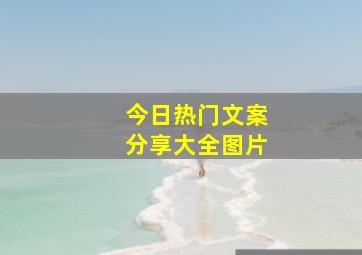 今日热门文案
分享大全图片